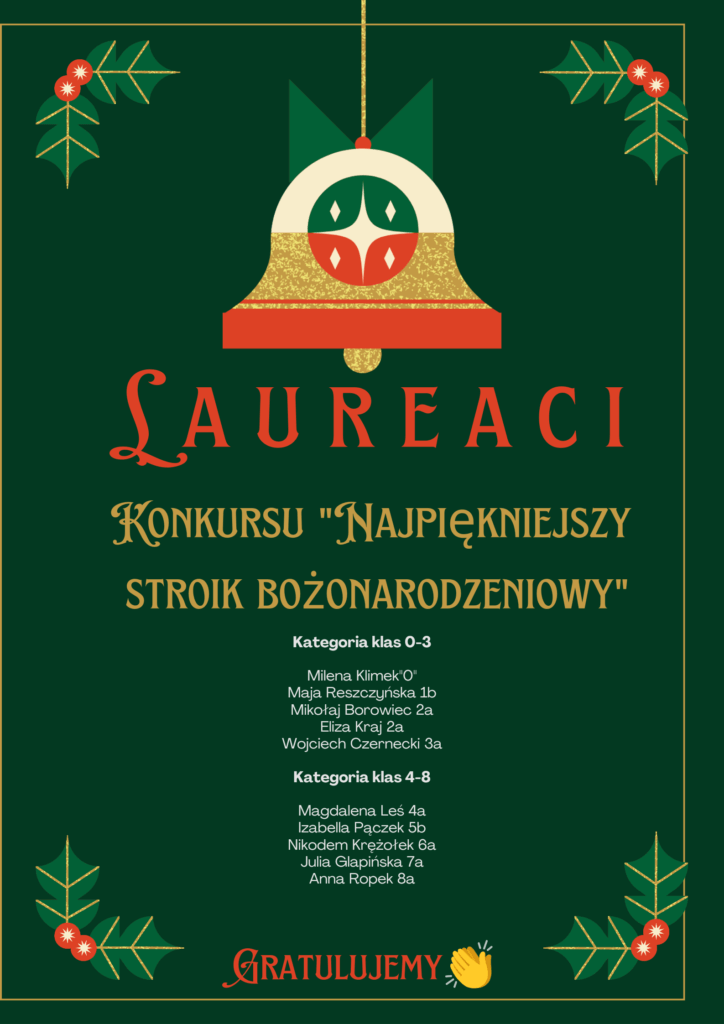 LAUREACI

KONKURSU "NAJPIĘKNIEJSZY STROIK BOŻONARODZENIOWY"

Kategoria klas 0-3

Milena Klimek"0"
Maja Reszczyńska 1b
Mikołaj Borowiec 2a
Eliza Kraj 2a
Wojciech Czernecki 3a

Kategoria klas 4-8

Magdalena Leś 4a
Izabella Pączek 5b
Nikodem Krężołek 6a
Julia Glapińska 7a
Anna Ropek 8a

GRATULUJEMY👏